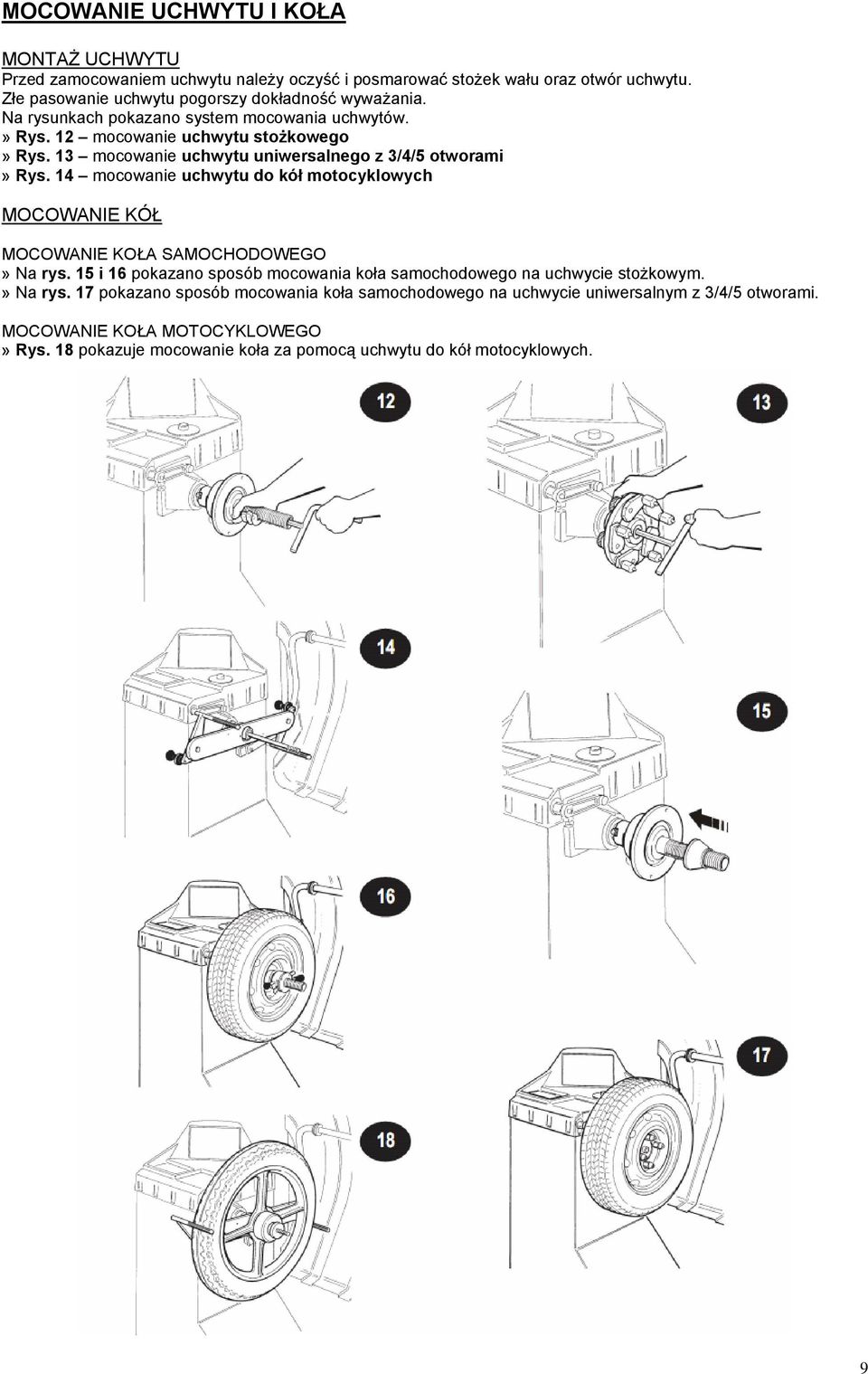 MOCOWANIE UCHWYTU I KOŁA

MONTAŻ UCHWYTU
Przed zamocowaniem uchwytu należy oczyść i posmarować stożek wału oraz otwór uchwytu. Złe pasowanie uchwytu pogorszy dokładność wyważania.
Na rysunkach pokazano system mocowania uchwytów.
» Rys. 12 – mocowanie uchwytu stożkowego
» Rys. 13 – mocowanie uchwytu uniwersalnego z 3/4/5 otworami
» Rys. 14 – mocowanie uchwytu do kół motocyklowych

MOCOWANIE KÓŁ

MOCOWANIE KOŁA SAMOCHODOWEGO
» Na rys. 15 i 16 pokazano sposób mocowania koła samochodowego na uchwycie stożkowym.
» Na rys. 17 pokazano sposób mocowania koła samochodowego na uchwycie uniwersalnym z 3/4/5 otworami.

MOCOWANIE KOŁA MOTOCYKLOWEGO
» Rys. 18 pokazuje mocowanie koła za pomocą uchwytu do kół motocyklowych.

12

13

14

15

16

17

18

9